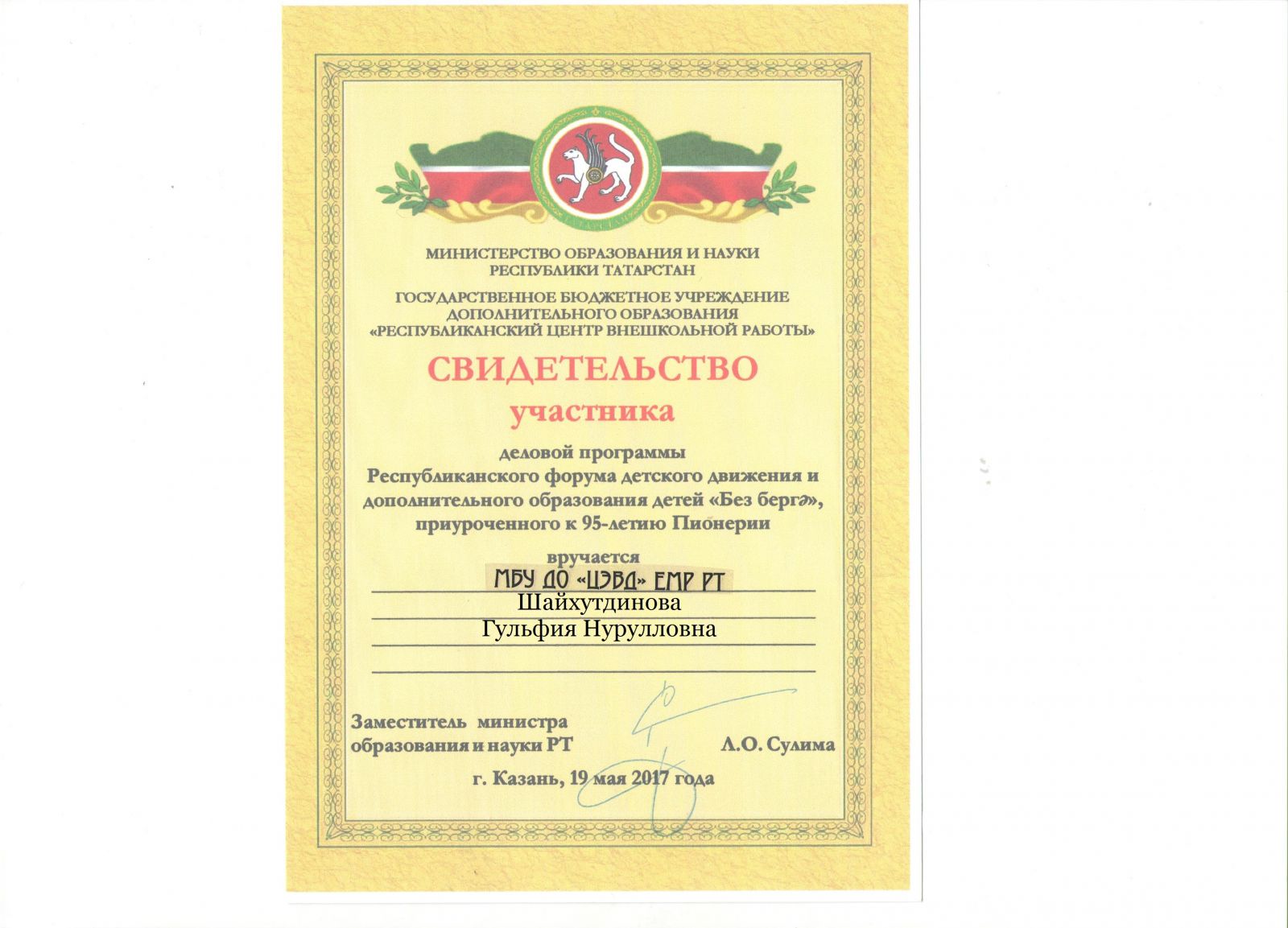 МИНИСТЕРСТВО ОБРАЗОВАНИЯ И НАУКИ
РЕСПУБЛИКИ ТАТАРСТАН

ГОСУДАРСТВЕННОЕ БЮДЖЕТНОЕ УЧРЕЖДЕНИЕ
ДОПОЛНИТЕЛЬНОГО ОБРАЗОВАНИЯ
«РЕСПУБЛИКАНСКИЙ ЦЕНТР ВНЕШКОЛЬНОЙ РАБОТЫ»

СВИДЕТЕЛЬСТВО
участника

деловой программы
Республиканского форума детского движения и дополнительного образования детей «Без бергә», приуроченного к 95-летию Пионерии

вручается
МБУ ДО «ЦЭВД» ЕМР РТ
Шайхутдинова
Гульфия Нурулловна

Заместитель министра
образования и науки РТ
Л.О. Сулима

г. Казань, 19 мая 2017 года